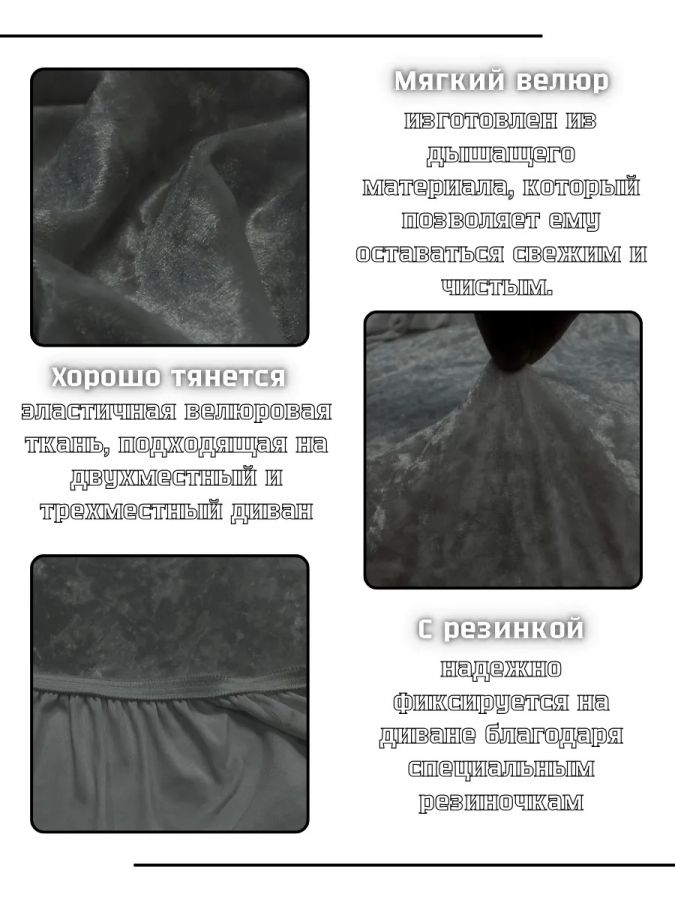 Мягкий велюр

изготовлен из дышащего материала, который позволяет ему оставаться свежим и чистым.

Хорошо тянется

эластичная велюровая ткань, подходящая на двухместный и трехместный диван

С резинкой

надежно фиксируется на диване благодаря специальным резиночкам